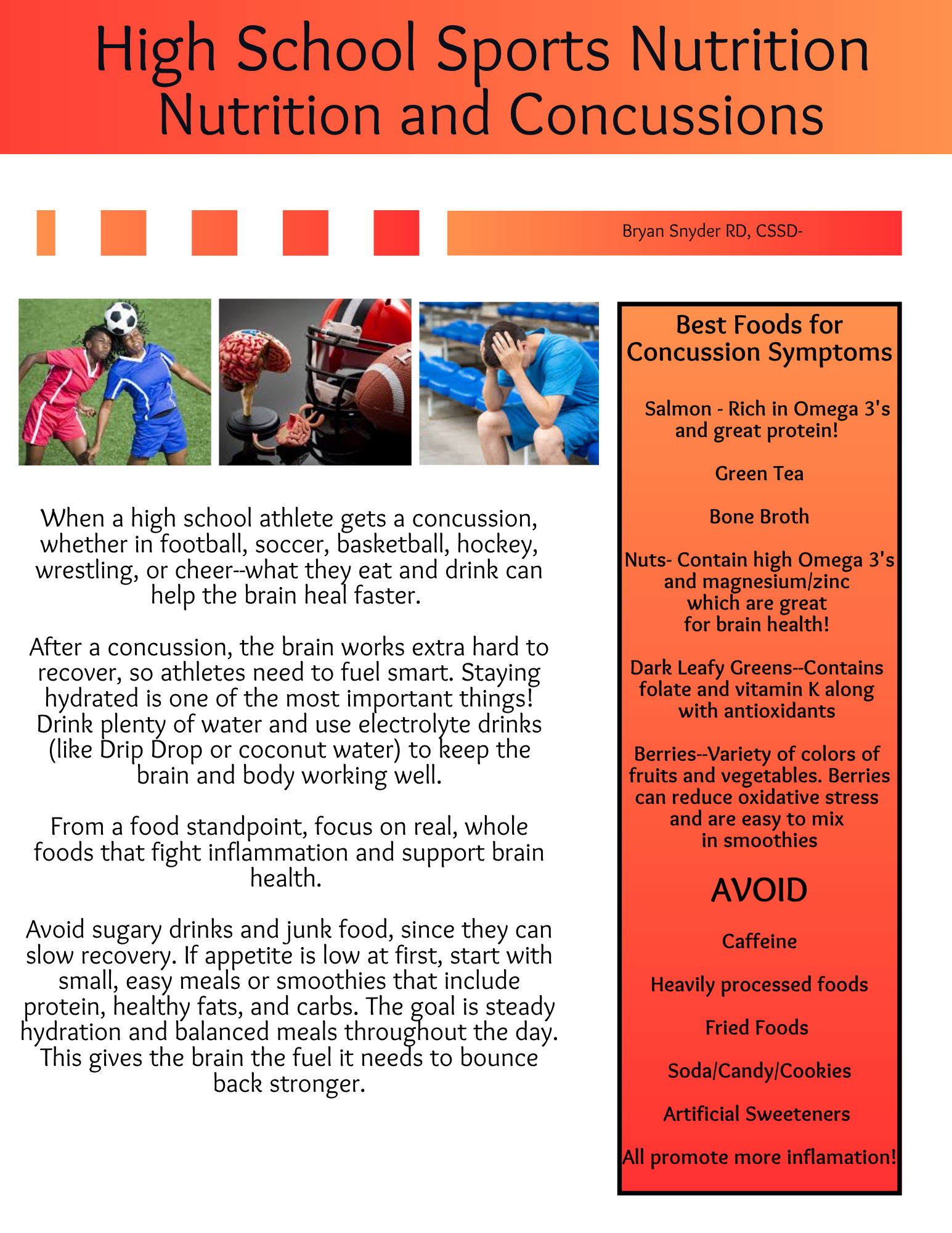 High School Sports Nutrition
Nutrition and Concussions

Bryan Snyder RD, CSSD-

When a high school athlete gets a concussion, whether in football, soccer, basketball, hockey, wrestling, or cheer--what they eat and drink can help the brain heal faster.

After a concussion, the brain works extra hard to recover, so athletes need to fuel smart. Staying hydrated is one of the most important things! Drink plenty of water and use electrolyte drinks (like Drip Drop or coconut water) to keep the brain and body working well.

From a food standpoint, focus on real, whole foods that fight inflammation and support brain health.

Avoid sugary drinks and junk food, since they can slow recovery. If appetite is low at first, start with small, easy meals or smoothies that include protein, healthy fats, and carbs. The goal is steady hydration and balanced meals throughout the day. This gives the brain the fuel it needs to bounce back stronger.

Best Foods for Concussion Symptoms

Salmon - Rich in Omega 3's and great protein!

Green Tea

Bone Broth

Nuts- Contain high Omega 3's and magnesium/zinc which are great for brain health!

Dark Leafy Greens--Contains folate and vitamin K along with antioxidants

Berries--Variety of colors of fruits and vegetables. Berries can reduce oxidative stress and are easy to mix in smoothies

AVOID

Caffeine

Heavily processed foods

Fried Foods

Soda/Candy/Cookies

Artificial Sweeteners

All promote more inflamation!